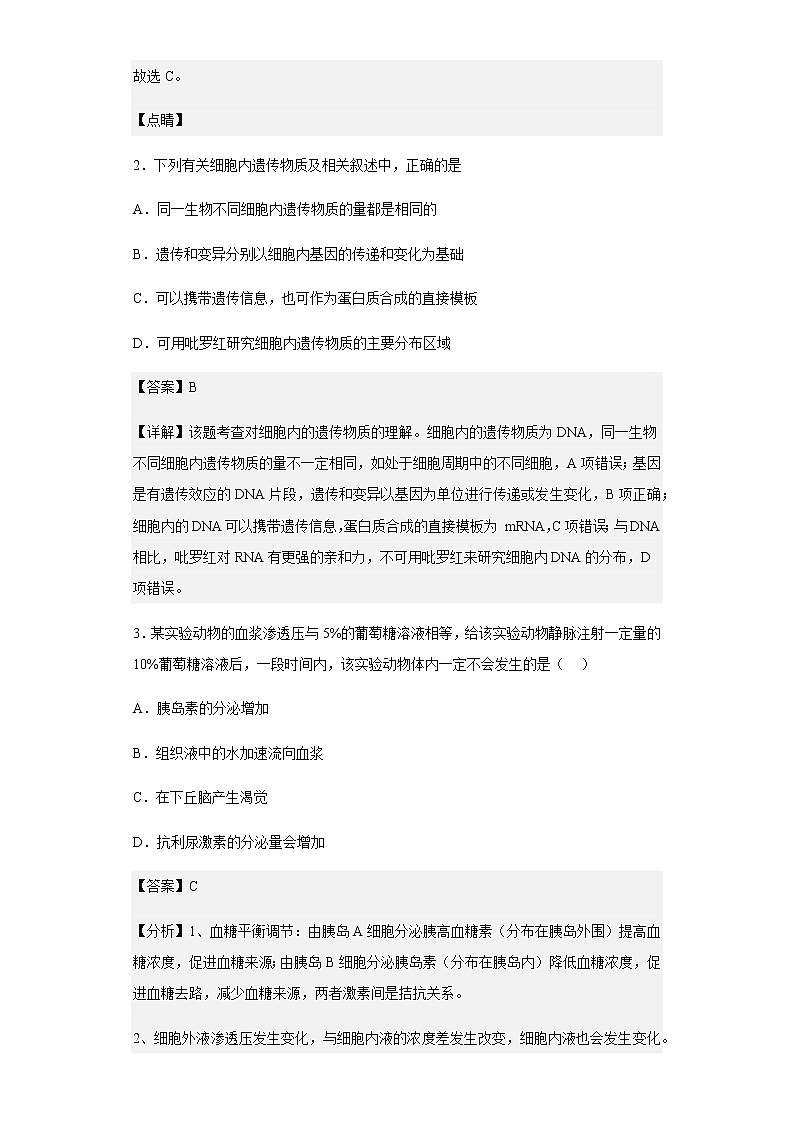 故选 C。

【点睛】

2．下列有关细胞内遗传物质及相关叙述中，正确的是

A．同一生物不同细胞内遗传物质的量都是相同的

B．遗传和变异分别以细胞内基因的传递和变化为基础

C．可以携带遗传信息，也可作为蛋白质合成的直接模板

D．可用吡罗红研究细胞内遗传物质的主要分布区域

【答案】B

【详解】该题考查对细胞内的遗传物质的理解。细胞内的遗传物质为 DNA，同一生物不同细胞内遗传物质的量不一定相同，如处于细胞周期中的不同细胞，A 项错误；基因是有遗传效应的 DNA 片段，遗传和变异以基因为单位进行传递或发生变化，B 项正确；细胞内的 DNA 可以携带遗传信息，蛋白质合成的直接模板为 mRNA，C 项错误；与 DNA 相比，吡罗红对 RNA 有更强的亲和力，不可用吡罗红来研究细胞内 DNA 的分布，D 项错误。

3．某实验动物的血浆渗透压与 5%的葡萄糖溶液相等，给该实验动物静脉注射一定量的 10%葡萄糖溶液后，一段时间内，该实验动物体内一定不会发生的是（    ）

A．胰岛素的分泌增加

B．组织液中的水加速流向血浆

C．在下丘脑产生渴觉

D．抗利尿激素的分泌量会增加

【答案】C

【分析】1、血糖平衡调节：由胰岛 A 细胞分泌胰高血糖素（分布在胰岛外围）提高血糖浓度，促进血糖来源；由胰岛 B 细胞分泌胰岛素（分布在胰岛内）降低血糖浓度，促进血糖去路，减少血糖来源，两者激素间是拮抗关系。

2、细胞外液渗透压发生变化，与细胞内液的浓度差发生改变，细胞内液也会发生变化。